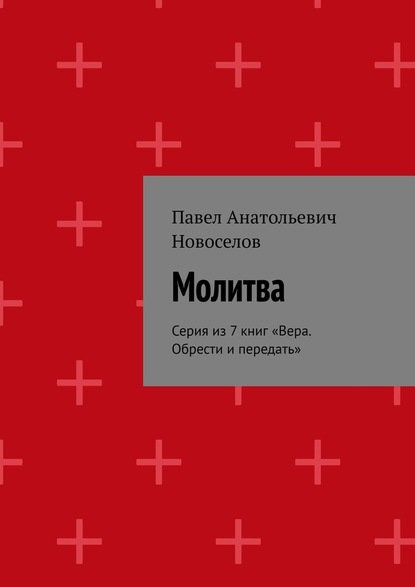 Павел Анатольевич Новоселов

Молитва

Серия из 7 книг «Вера. Обрести и передать»